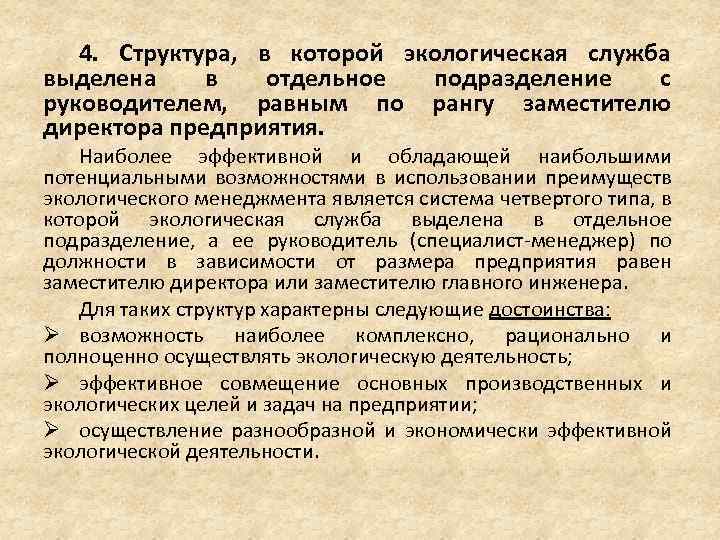 4. Структура, в которой экологическая служба выделена в отдельное подразделение с руководителем, равным по рангу заместителю директора предприятия.

Наиболее эффективной и обладающей наибольшими потенциальными возможностями в использовании преимуществ экологического менеджмента является система четвертого типа, в которой экологическая служба выделена в отдельное подразделение, а ее руководитель (специалист-менеджер) по должности в зависимости от размера предприятия равен заместителю директора или заместителю главного инженера.

Для таких структур характерны следующие достоинства:

➢ возможность наиболее комплексно, рационально и полноценно осуществлять экологическую деятельность;

➢ эффективное совмещение основных производственных и экологических целей и задач на предприятии;

➢ осуществление разнообразной и экономически эффективной экологической деятельности.